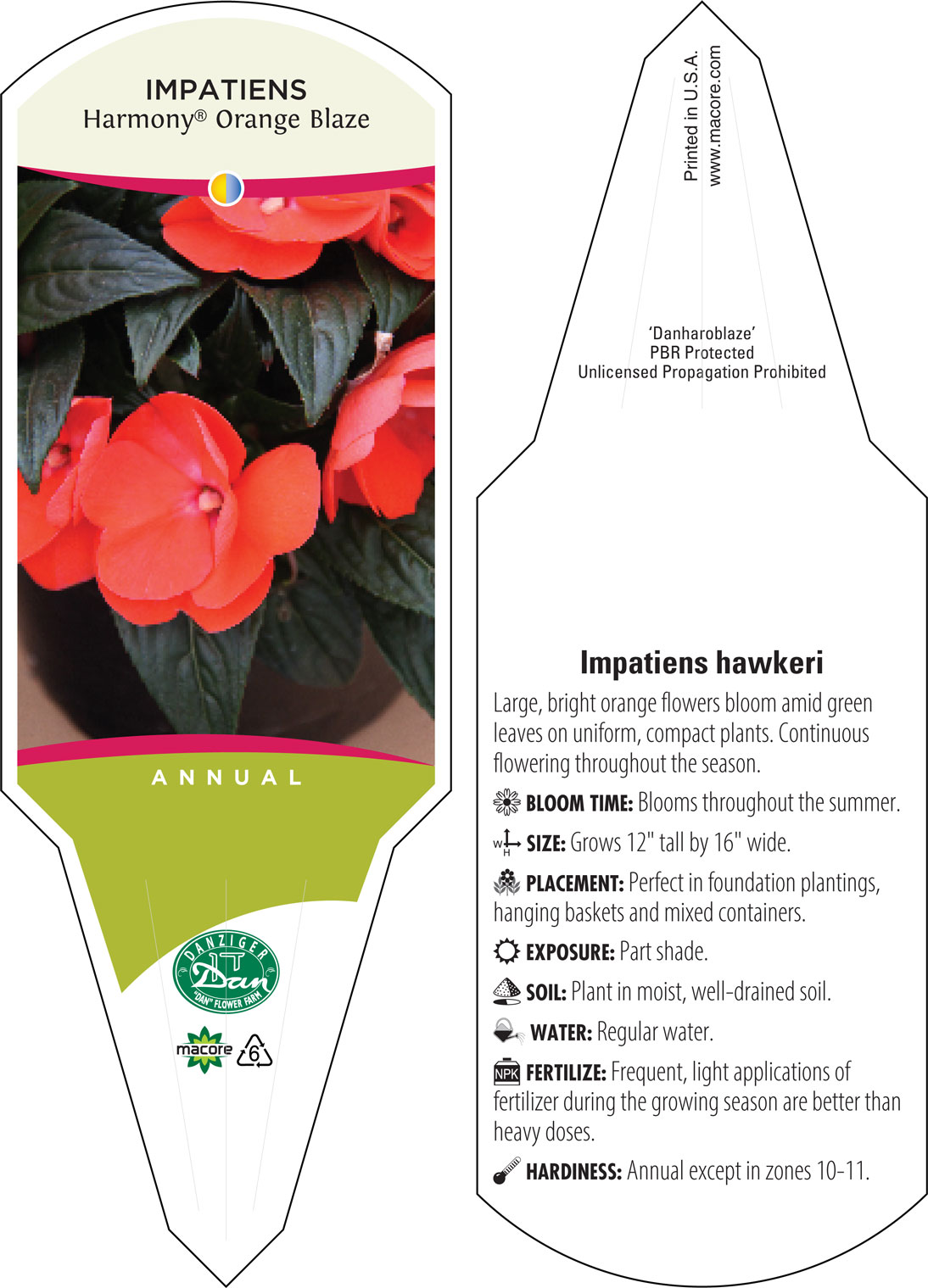 IMPATIENS
Harmony® Orange Blaze

ANNUAL

DANZIGER
Dan
"DAN" FLOWER FARM

macore 6

Printed in U.S.A.
www.macore.com

'Danharoblaze'
PBR Protected
Unlicensed Propagation Prohibited

Impatiens hawkeri

Large, bright orange flowers bloom amid green leaves on uniform, compact plants. Continuous flowering throughout the season.

BLOOM TIME: Blooms throughout the summer.

W H SIZE: Grows 12" tall by 16" wide.

PLACEMENT: Perfect in foundation plantings, hanging baskets and mixed containers.

EXPOSURE: Part shade.

SOIL: Plant in moist, well-drained soil.

WATER: Regular water.

NPK FERTILIZE: Frequent, light applications of fertilizer during the growing season are better than heavy doses.

HARDINESS: Annual except in zones 10-11.